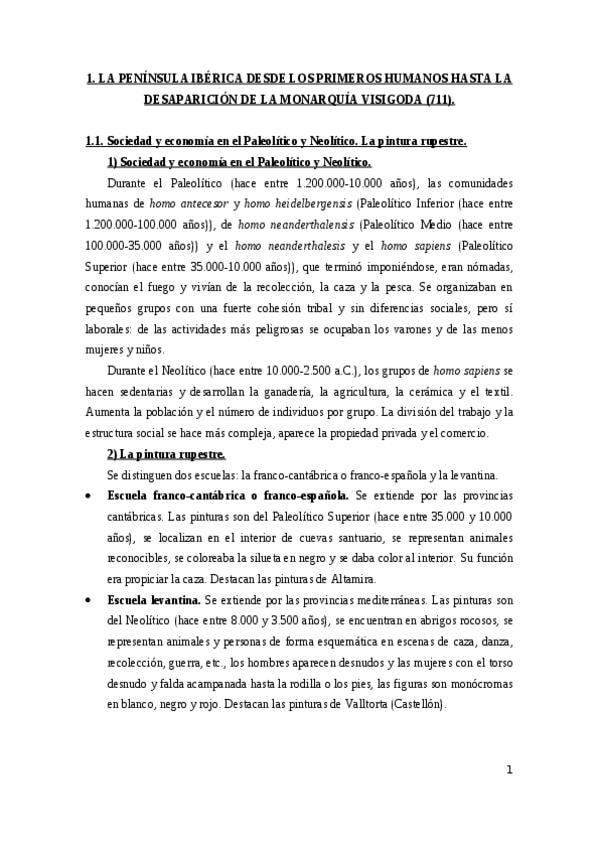 1. LA PENÍNSULA IBÉRICA DESDE LOS PRIMEROS HUMANOS HASTA LA DESAPARICIÓN DE LA MONARQUÍA VISIGODA (711).

1.1. Sociedad y economía en el Paleolítico y Neolítico. La pintura rupestre.

1) Sociedad y economía en el Paleolítico y Neolítico.

Durante el Paleolítico (hace entre 1.200.000-10.000 años), las comunidades humanas de homo antecesor y homo heidelbergensis (Paleolítico Inferior (hace entre 1.200.000-100.000 años)), de homo neanderthalensis (Paleolítico Medio (hace entre 100.000-35.000 años)) y el homo neanderthalesis y el homo sapiens (Paleolítico Superior (hace entre 35.000-10.000 años)), que terminó imponiéndose, eran nómadas, conocían el fuego y vivían de la recolección, la caza y la pesca. Se organizaban en pequeños grupos con una fuerte cohesión tribal y sin diferencias sociales, pero sí laborales: de las actividades más peligrosas se ocupaban los varones y de las menos mujeres y niños.

Durante el Neolítico (hace entre 10.000-2.500 a.C.), los grupos de homo sapiens se hacen sedentarias y desarrollan la ganadería, la agricultura, la cerámica y el textil. Aumenta la población y el número de individuos por grupo. La división del trabajo y la estructura social se hace más compleja, aparece la propiedad privada y el comercio.

2) La pintura rupestre.

Se distinguen dos escuelas: la franco-cantábrica o franco-española y la levantina.

• Escuela franco-cantábrica o franco-española. Se extiende por las provincias cantábricas. Las pinturas son del Paleolítico Superior (hace entre 35.000 y 10.000 años), se localizan en el interior de cuevas santuario, se representan animales reconocibles, se coloreaba la silueta en negro y se daba color al interior. Su función era propiciar la caza. Destacan las pinturas de Altamira.

• Escuela levantina. Se extiende por las provincias mediterráneas. Las pinturas son del Neolítico (hace entre 8.000 y 3.500 años), se encuentran en abrigos rocosos, se representan animales y personas de forma esquemática en escenas de caza, danza, recolección, guerra, etc., los hombres aparecen desnudos y las mujeres con el torso desnudo y falda acampanada hasta la rodilla o los pies, las figuras son monócromas en blanco, negro y rojo. Destacan las pinturas de Valltorta (Castellón).

1